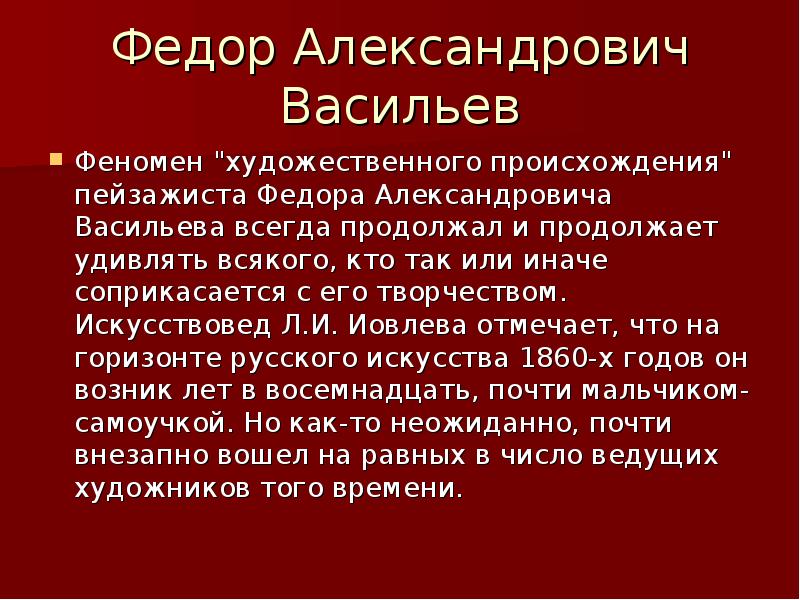 Федор Александрович Васильев

Феномен "художественного происхождения" пейзажиста Федора Александровича Васильева всегда продолжал и продолжает удивлять всякого, кто так или иначе соприкасается с его творчеством. Искусствовед Л.И. Иовлева отмечает, что на горизонте русского искусства 1860-х годов он возник лет в восемнадцать, почти мальчиком-самоучкой. Но как-то неожиданно, почти внезапно вошел на равных в число ведущих художников того времени.